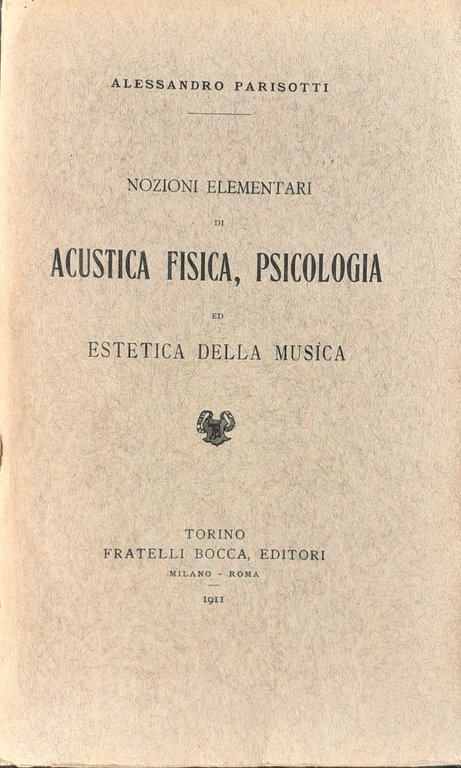 ALESSANDRO PARISOTTI

NOZIONI ELEMENTARI

DI

ACUSTICA FISICA, PSICOLOGIA

ED

ESTETICA DELLA MUSICA

TORINO
FRATELLI BOCCA, EDITORI
MILANO - ROMA

1911